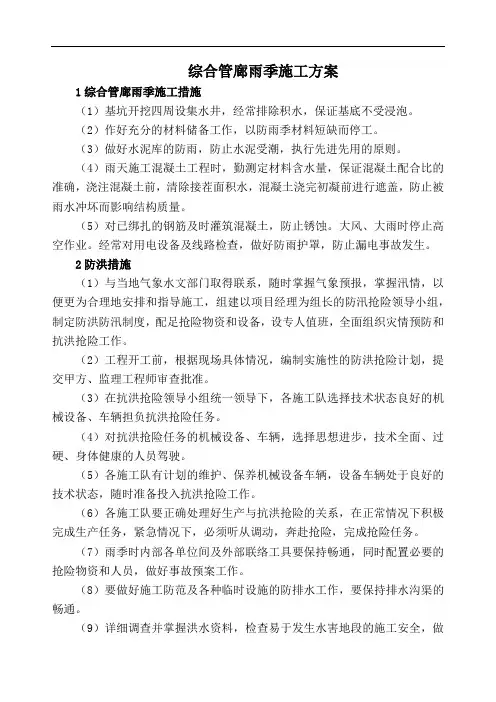 综合管廊雨季施工方案

1 综合管廊雨季施工措施

（1）基坑开挖四周设集水井，经常排除积水，保证基底不受浸泡。

（2）作好充分的材料储备工作，以防雨季材料短缺而停工。

（3）做好水泥库的防雨，防止水泥受潮，执行先进先用的原则。

（4）雨天施工混凝土工程时，勤测定材料含水量，保证混凝土配合比的准确，浇注混凝土前，清除接茬面积水，混凝土浇完初凝前进行遮盖，防止被雨水冲坏而影响结构质量。

（5）对已绑扎的钢筋及时灌筑混凝土，防止锈蚀。大风、大雨时停止高空作业。经常对用电设备及线路检查，做好防雨护罩，防止漏电事故发生。

2 防洪措施

（1）与当地气象水文部门取得联系，随时掌握气象预报，掌握汛情，以便更为合理地安排和指导施工，组建以项目经理为组长的防汛抢险领导小组，制定防洪防汛制度，配足抢险物资和设备，设专人值班，全面组织灾情预防和抗洪抢险工作。

（2）工程开工前，根据现场具体情况，编制实施性的防洪抢险计划，提交甲方、监理工程师审查批准。

（3）在抗洪抢险领导小组统一领导下，各施工队选择技术状态良好的机械设备、车辆担负抗洪抢险任务。

（4）对抗洪抢险任务的机械设备、车辆，选择思想进步，技术全面、过硬、身体健康的人员驾驶。

（5）各施工队有计划的维护、保养机械设备车辆，设备车辆处于良好的技术状态，随时准备投入抗洪抢险工作。

（6）各施工队要正确处理好生产与抗洪抢险的关系，在正常情况下积极完成生产任务，紧急情况下，必须听从调动，奔赴抢险，完成抢险任务。

（7）雨季时内部各单位间及外部联络工具要保持畅通，同时配置必要的抢险物资和人员，做好事故预案工作。

（8）要做好施工防范及各种临时设施的防排水工作，要保持排水沟渠的畅通。

（9）详细调查并掌握洪水资料，检查易于发生水害地段的施工安全，做